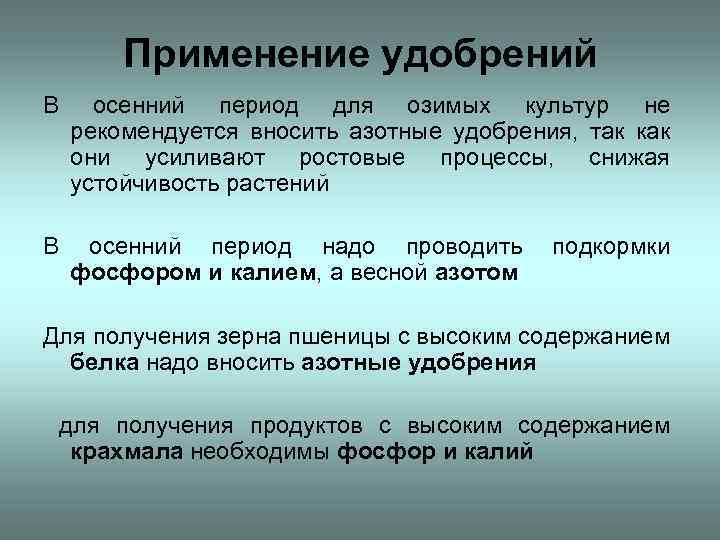 Применение удобрений

В осенний период для озимых культур не рекомендуется вносить азотные удобрения, так как они усиливают ростовые процессы, снижая устойчивость растений

В осенний период надо проводить подкормки фосфором и калием, а весной азотом

Для получения зерна пшеницы с высоким содержанием белка надо вносить азотные удобрения

для получения продуктов с высоким содержанием крахмала необходимы фосфор и калий